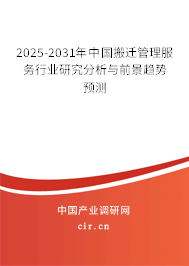 2025-2031年中国搬迁管理服务行业研究分析与前景趋势预测

中国产业调研网
cir.cn